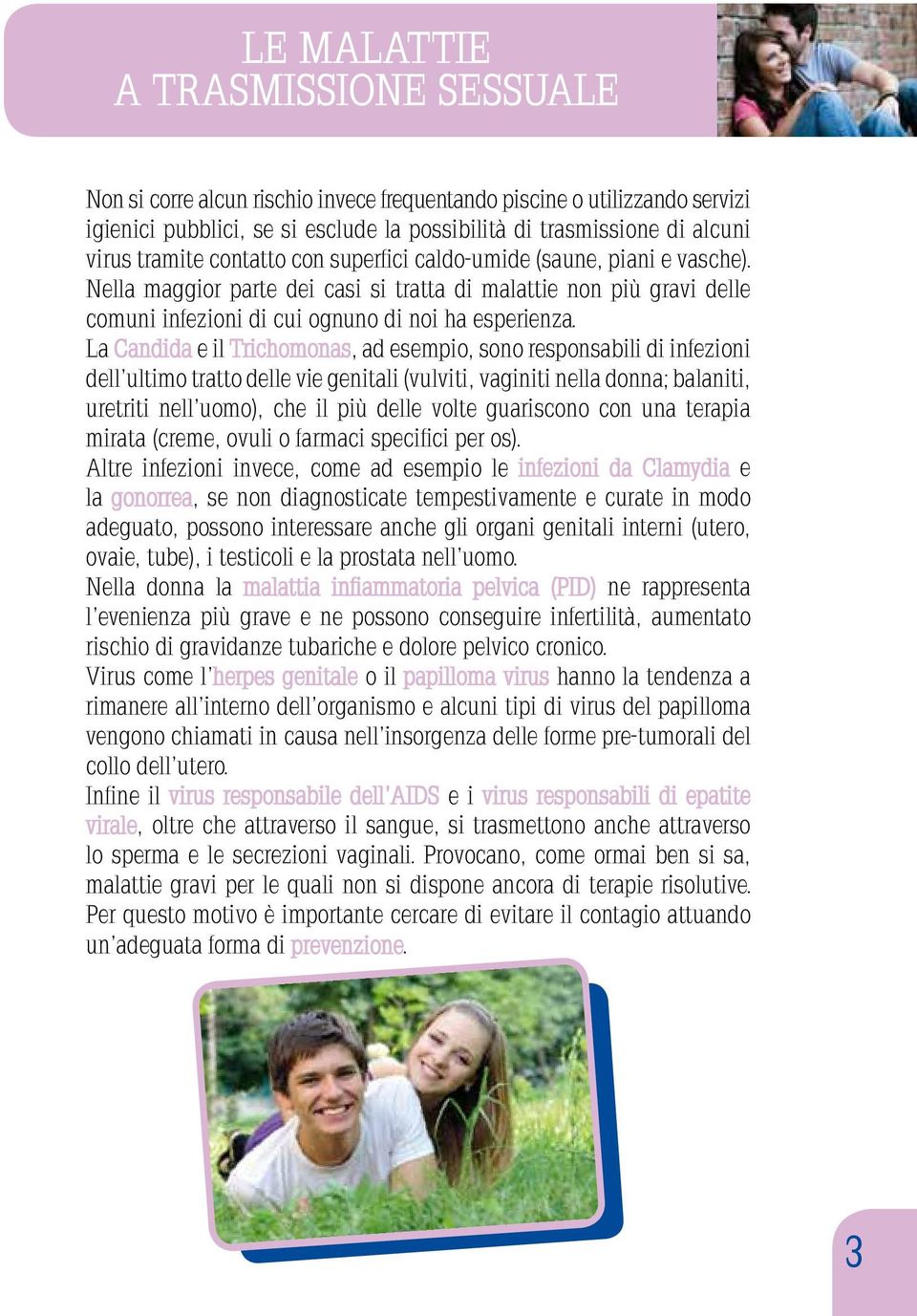 LE MALATTIE
A TRASMISSIONE SESSUALE

Non si corre alcun rischio invece frequentando piscine o utilizzando servizi igienici pubblici, se si esclude la possibilità di trasmissione di alcuni virus tramite contatto con superfici caldo-umide (saune, piani e vasche). Nella maggior parte dei casi si tratta di malattie non più gravi delle comuni infezioni di cui ognuno di noi ha esperienza.
La Candida e il Trichomonas, ad esempio, sono responsabili di infezioni dell'ultimo tratto delle vie genitali (vulviti, vaginiti nella donna; balaniti, uretriti nell'uomo), che il più delle volte guariscono con una terapia mirata (creme, ovuli o farmaci specifici per os).
Altre infezioni invece, come ad esempio le infezioni da Clamydia e la gonorrea, se non diagnosticate tempestivamente e curate in modo adeguato, possono interessare anche gli organi genitali interni (utero, ovaie, tube), i testicoli e la prostata nell'uomo.
Nella donna la malattia infiammatoria pelvica (PID) ne rappresenta l'evenienza più grave e ne possono conseguire infertilità, aumentato rischio di gravidanze tubariche e dolore pelvico cronico.
Virus come l'herpes genitale o il papilloma virus hanno la tendenza a rimanere all'interno dell'organismo e alcuni tipi di virus del papilloma vengono chiamati in causa nell'insorgenza delle forme pre-tumorali del collo dell'utero.
Infine il virus responsabile dell'AIDS e i virus responsabili di epatite virale, oltre che attraverso il sangue, si trasmettono anche attraverso lo sperma e le secrezioni vaginali. Provocano, come ormai ben si sa, malattie gravi per le quali non si dispone ancora di terapie risolutive. Per questo motivo è importante cercare di evitare il contagio attuando un'adeguata forma di prevenzione.

3